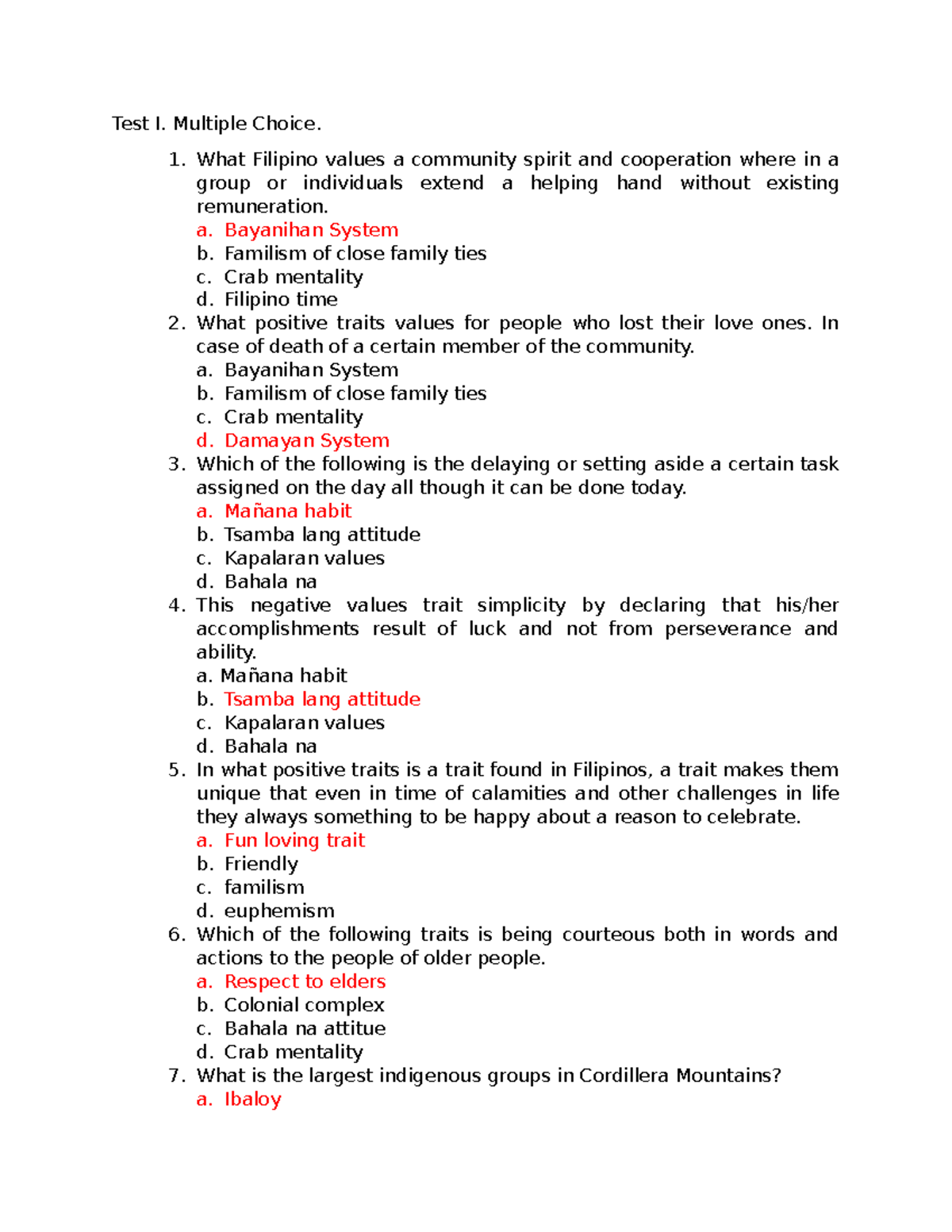 Test I. Multiple Choice.

1. What Filipino values a community spirit and cooperation where in a group or individuals extend a helping hand without existing remuneration.
a. Bayanihan System
b. Familism of close family ties
c. Crab mentality
d. Filipino time
2. What positive traits values for people who lost their love ones. In case of death of a certain member of the community.
a. Bayanihan System
b. Familism of close family ties
c. Crab mentality
d. Damayan System
3. Which of the following is the delaying or setting aside a certain task assigned on the day all though it can be done today.
a. Mañana habit
b. Tsamba lang attitude
c. Kapalaran values
d. Bahala na
4. This negative values trait simplicity by declaring that his/her accomplishments result of luck and not from perseverance and ability.
a. Mañana habit
b. Tsamba lang attitude
c. Kapalaran values
d. Bahala na
5. In what positive traits is a trait found in Filipinos, a trait makes them unique that even in time of calamities and other challenges in life they always something to be happy about a reason to celebrate.
a. Fun loving trait
b. Friendly
c. familism
d. euphemism
6. Which of the following traits is being courteous both in words and actions to the people of older people.
a. Respect to elders
b. Colonial complex
c. Bahala na attitue
d. Crab mentality
7. What is the largest indigenous groups in Cordillera Mountains?
a. Ibaloy